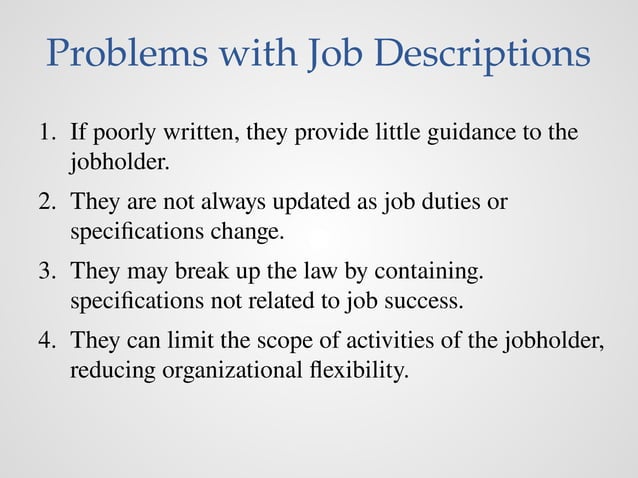 Problems with Job Descriptions

1. If poorly written, they provide little guidance to the jobholder.
2. They are not always updated as job duties or specifications change.
3. They may break up the law by containing. specifications not related to job success.
4. They can limit the scope of activities of the jobholder, reducing organizational flexibility.